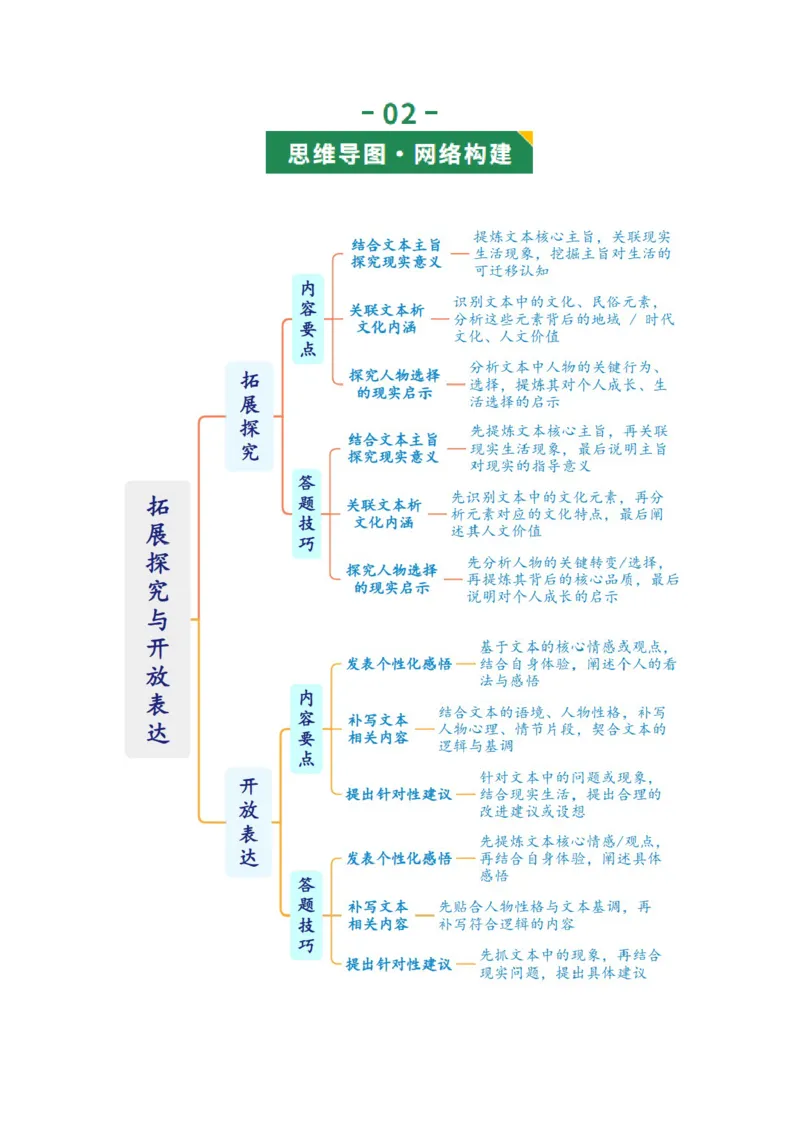 - 02 -

思维导图·网络构建

拓展探究与开放表达

拓展探究

内容要点

结合文本主旨探究现实意义

提炼文本核心主旨，关联现实生活现象，挖掘主旨对生活的可迁移认知

关联文本析文化内涵

识别文本中的文化、民俗元素，分析这些元素背后的地域 / 时代文化、人文价值

探究人物选择的现实启示

分析文本中人物的关键行为、选择，提炼其对个人成长、生活选择的启示

答题技巧

结合文本主旨探究现实意义

先提炼文本核心主旨，再关联现实生活现象，最后说明主旨对现实的指导意义

关联文本析文化内涵

先识别文本中的文化元素，再分析元素对应的文化特点，最后阐述其人文价值

探究人物选择的现实启示

先分析人物的关键转变/选择，再提炼其背后的核心品质，最后说明对个人成长的启示

开放表达

内容要点

发表个性化感悟

基于文本的核心情感或观点，结合自身体验，阐述个人的看法与感悟

补写文本相关内容

结合文本的语境、人物性格，补写人物心理、情节片段，契合文本的逻辑与基调

提出针对性建议

针对文本中的问题或现象，结合现实生活，提出合理的改进建议或设想

答题技巧

发表个性化感悟

先提炼文本核心情感/观点，再结合自身体验，阐述具体感悟

补写文本相关内容

先贴合人物性格与文本基调，再补写符合逻辑的内容

提出针对性建议

先抓文本中的现象，再结合现实问题，提出具体建议